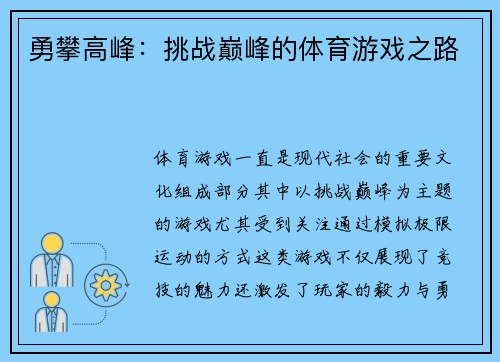 勇攀高峰：挑战巅峰的体育游戏之路

体育游戏一直是现代社会的重要文化组成部分其中以挑战巅峰为主题的游戏尤其受到关注通过模拟极限运动的方式这类游戏不仅展现了竞技的魅力还激发了玩家的毅力与勇